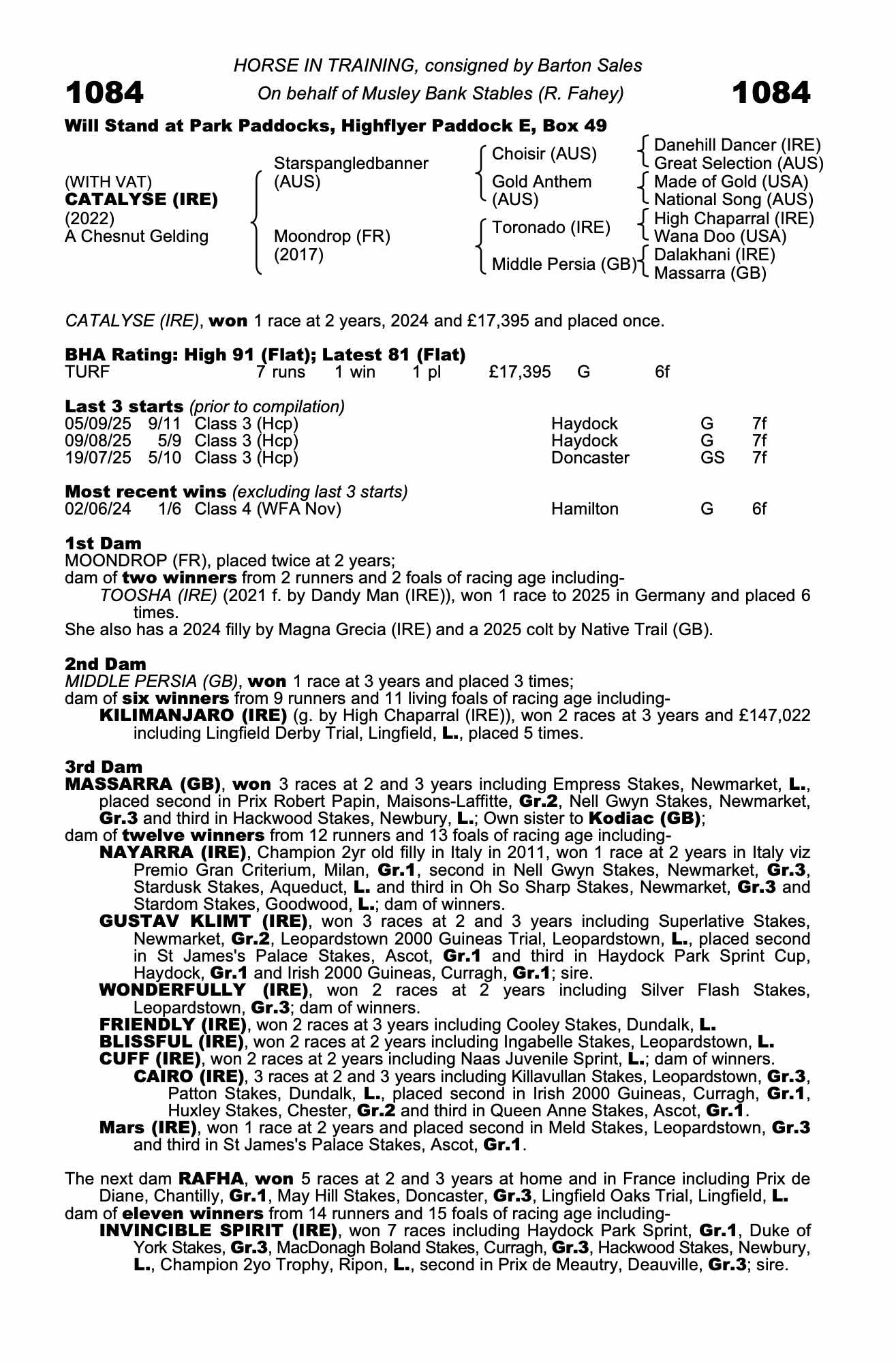 HORSE IN TRAINING, consigned by Barton Sales

1084 On behalf of Musley Bank Stables (R. Fahey) 1084

Will Stand at Park Paddocks, Highflyer Paddock E, Box 49

(WITH VAT)
CATALYSE (IRE)
(2022)
A Chesnut Gelding

Starspangledbanner (AUS)
Moondrop (FR) (2017)

Choisir (AUS)
Gold Anthem (AUS)
Toronado (IRE)
Middle Persia (GB)

Danehill Dancer (IRE)
Great Selection (AUS)
Made of Gold (USA)
National Song (AUS)
High Chaparral (IRE)
Wana Doo (USA)
Dalakhani (IRE)
Massarra (GB)

CATALYSE (IRE), won 1 race at 2 years, 2024 and £17,395 and placed once.

BHA Rating: High 91 (Flat); Latest 81 (Flat)

| TURF | 7 runs | 1 win | 1 pl | £17,395 | G | 6f |
|---|---|---|---|---|---|---|

Last 3 starts (prior to compilation)

| 05/09/25 | 9/11 | Class 3 (Hcp) | Haydock | G | 7f |
|---|---|---|---|---|---|
| 09/08/25 | 5/9 | Class 3 (Hcp) | Haydock | G | 7f |
| 19/07/25 | 5/10 | Class 3 (Hcp) | Doncaster | GS | 7f |

Most recent wins (excluding last 3 starts)

| 02/06/24 | 1/6 | Class 4 (WFA Nov) | Hamilton | G | 6f |
|---|---|---|---|---|---|

1st Dam
MOONDROP (FR), placed twice at 2 years;
dam of two winners from 2 runners and 2 foals of racing age including-
TOOSHA (IRE) (2021 f. by Dandy Man (IRE)), won 1 race to 2025 in Germany and placed 6 times.
She also has a 2024 filly by Magna Grecia (IRE) and a 2025 colt by Native Trail (GB).

2nd Dam
MIDDLE PERSIA (GB), won 1 race at 3 years and placed 3 times;
dam of six winners from 9 runners and 11 living foals of racing age including-
KILIMANJARO (IRE) (g. by High Chaparral (IRE)), won 2 races at 3 years and £147,022 including Lingfield Derby Trial, Lingfield, L., placed 5 times.

3rd Dam
MASSARRA (GB), won 3 races at 2 and 3 years including Empress Stakes, Newmarket, L., placed second in Prix Robert Papin, Maisons-Laffitte, Gr.2, Nell Gwyn Stakes, Newmarket, Gr.3 and third in Hackwood Stakes, Newbury, L.; Own sister to Kodiac (GB);
dam of twelve winners from 12 runners and 13 foals of racing age including-
NAYARRA (IRE), Champion 2yr old filly in Italy in 2011, won 1 race at 2 years in Italy viz Premio Gran Criterium, Milan, Gr.1, second in Nell Gwyn Stakes, Newmarket, Gr.3, Stardusk Stakes, Aqueduct, L. and third in Oh So Sharp Stakes, Newmarket, Gr.3 and Stardom Stakes, Goodwood, L.; dam of winners.
GUSTAV KLIMT (IRE), won 3 races at 2 and 3 years including Superlative Stakes, Newmarket, Gr.2, Leopardstown 2000 Guineas Trial, Leopardstown, L., placed second in St James's Palace Stakes, Ascot, Gr.1 and third in Haydock Park Sprint Cup, Haydock, Gr.1 and Irish 2000 Guineas, Curragh, Gr.1; sire.
WONDERFULLY (IRE), won 2 races at 2 years including Silver Flash Stakes, Leopardstown, Gr.3; dam of winners.
FRIENDLY (IRE), won 2 races at 3 years including Cooley Stakes, Dundalk, L.
BLISSFUL (IRE), won 2 races at 2 years including Ingabelle Stakes, Leopardstown, L.
CUFF (IRE), won 2 races at 2 years including Naas Juvenile Sprint, L.; dam of winners.
CAIRO (IRE), 3 races at 2 and 3 years including Killavullan Stakes, Leopardstown, Gr.3, Patton Stakes, Dundalk, L., placed second in Irish 2000 Guineas, Curragh, Gr.1, Huxley Stakes, Chester, Gr.2 and third in Queen Anne Stakes, Ascot, Gr.1.
Mars (IRE), won 1 race at 2 years and placed second in Meld Stakes, Leopardstown, Gr.3 and third in St James's Palace Stakes, Ascot, Gr.1.

The next dam RAFHA, won 5 races at 2 and 3 years at home and in France including Prix de Diane, Chantilly, Gr.1, May Hill Stakes, Doncaster, Gr.3, Lingfield Oaks Trial, Lingfield, L.
dam of eleven winners from 14 runners and 15 foals of racing age including-
INVINCIBLE SPIRIT (IRE), won 7 races including Haydock Park Sprint, Gr.1, Duke of York Stakes, Gr.3, MacDonagh Boland Stakes, Curragh, Gr.3, Hackwood Stakes, Newbury, L., Champion 2yo Trophy, Ripon, L., second in Prix de Meautry, Deauville, Gr.3; sire.